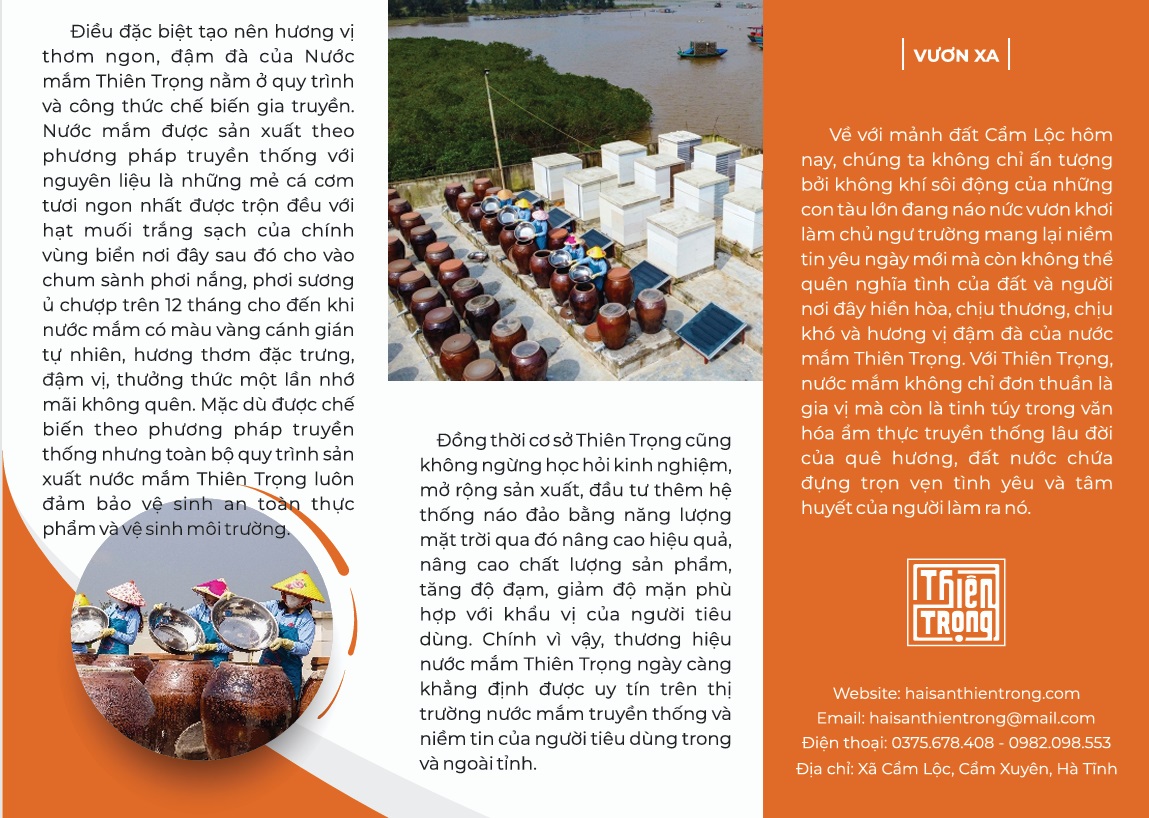 Điều đặc biệt tạo nên hương vị thơm ngon, đậm đà của Nước mắm Thiên Trọng nằm ở quy trình và công thức chế biến gia truyền. Nước mắm được sản xuất theo phương pháp truyền thống với nguyên liệu là những mẻ cá cơm tươi ngon nhất được trộn đều với hạt muối trắng sạch của chính vùng biển nơi đây sau đó cho vào chum sành phơi nắng, phơi sương ủ chượp trên 12 tháng cho đến khi nước mắm có màu vàng cánh gián tự nhiên, hương thơm đặc trưng, đậm vị, thưởng thức một lần nhớ mãi không quên. Mặc dù được chế biến theo phương pháp truyền thống nhưng toàn bộ quy trình sản xuất nước mắm Thiên Trọng luôn đảm bảo vệ sinh an toàn thực phẩm và vệ sinh môi trường.

Đồng thời cơ sở Thiên Trọng cũng không ngừng học hỏi kinh nghiệm, mở rộng sản xuất, đầu tư thêm hệ thống náo đảo bằng năng lượng mặt trời qua đó nâng cao hiệu quả, nâng cao chất lượng sản phẩm, tăng độ đạm, giảm độ mặn phù hợp với khẩu vị của người tiêu dùng. Chính vì vậy, thương hiệu nước mắm Thiên Trọng ngày càng khẳng định được uy tín trên thị trường nước mắm truyền thống và niềm tin của người tiêu dùng trong và ngoài tỉnh.

VƯƠN XA

Về với mảnh đất Cẩm Lộc hôm nay, chúng ta không chỉ ấn tượng bởi không khí sôi động của những con tàu lớn đang náo nức vươn khơi làm chủ ngư trường mang lại niềm tin yêu ngày mới mà còn không thể quên nghĩa tình của đất và người nơi đây hiền hòa, chịu thương, chịu khó và hương vị đậm đà của nước mắm Thiên Trọng. Với Thiên Trọng, nước mắm không chỉ đơn thuần là gia vị mà còn là tinh túy trong văn hóa ẩm thực truyền thống lâu đời của quê hương, đất nước chứa đựng trọn vẹn tình yêu và tâm huyết của người làm ra nó.

Thiên Trọng

Website: haisanthientrong.com
Email: haisanthientrong@mail.com
Điện thoại: 0375.678.408 - 0982.098.553
Địa chỉ: Xã Cẩm Lộc, Cẩm Xuyên, Hà Tĩnh